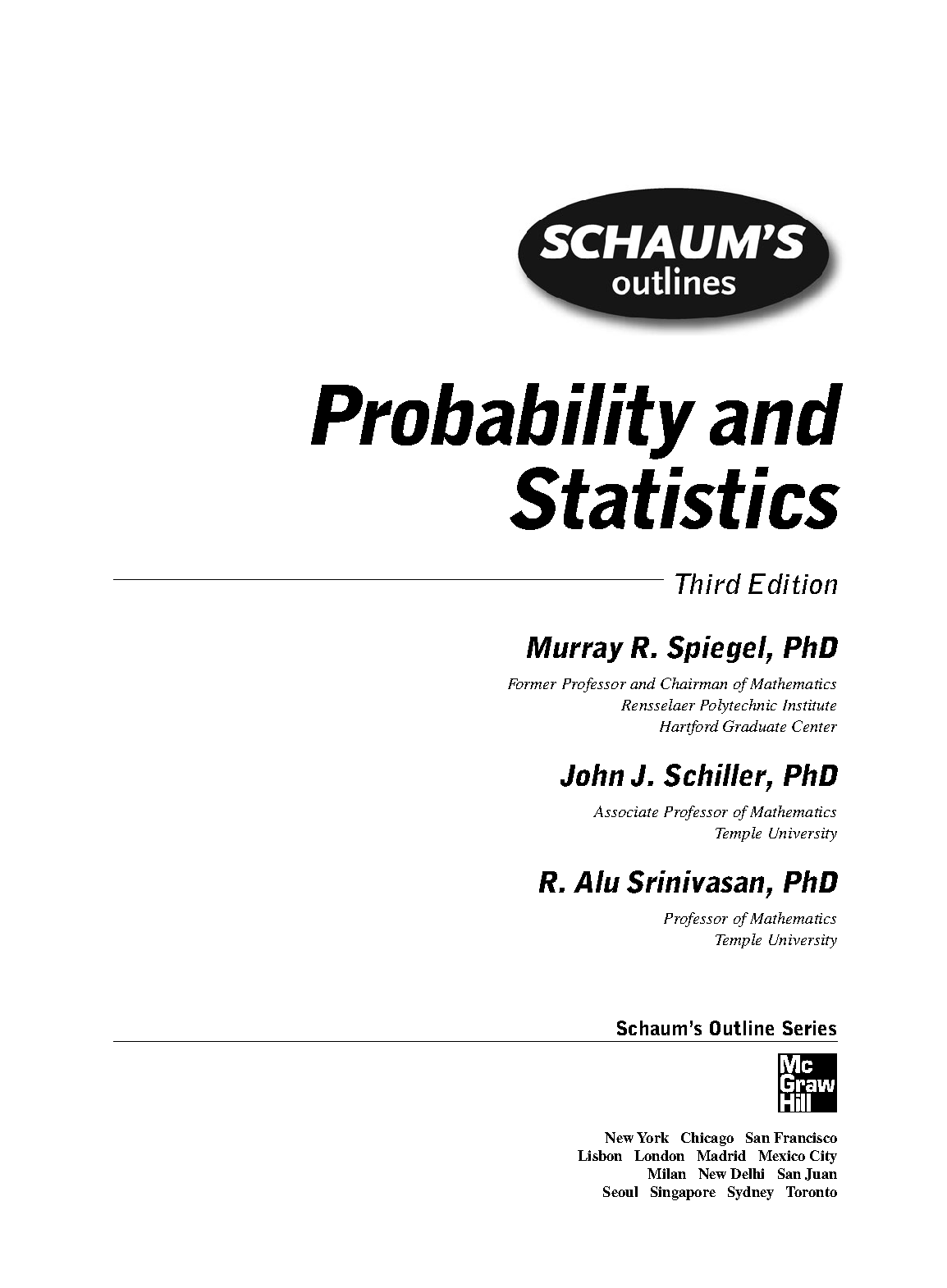 SCHAUM'S
outlines

Probability and Statistics

Third Edition

Murray R. Spiegel, PhD

Former Professor and Chairman of Mathematics
Rensselaer Polytechnic Institute
Hartford Graduate Center

John J. Schiller, PhD

Associate Professor of Mathematics
Temple University

R. Alu Srinivasan, PhD

Professor of Mathematics
Temple University

Schaum's Outline Series

Mc
Graw
Hill

New York Chicago San Francisco
Lisbon London Madrid Mexico City
Milan New Delhi San Juan
Seoul Singapore Sydney Toronto